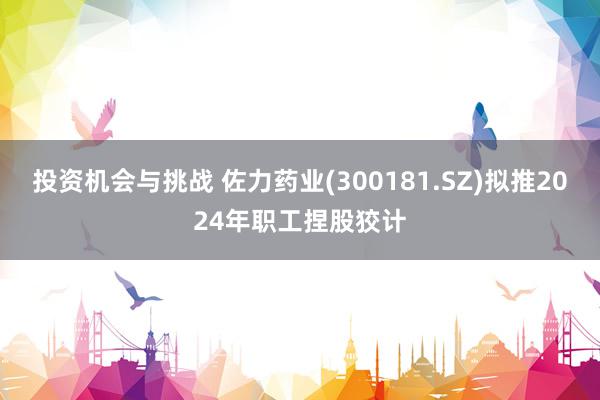 投资机会与挑战 佐力药业(300181.SZ)拟推2024年职工捏股狡计